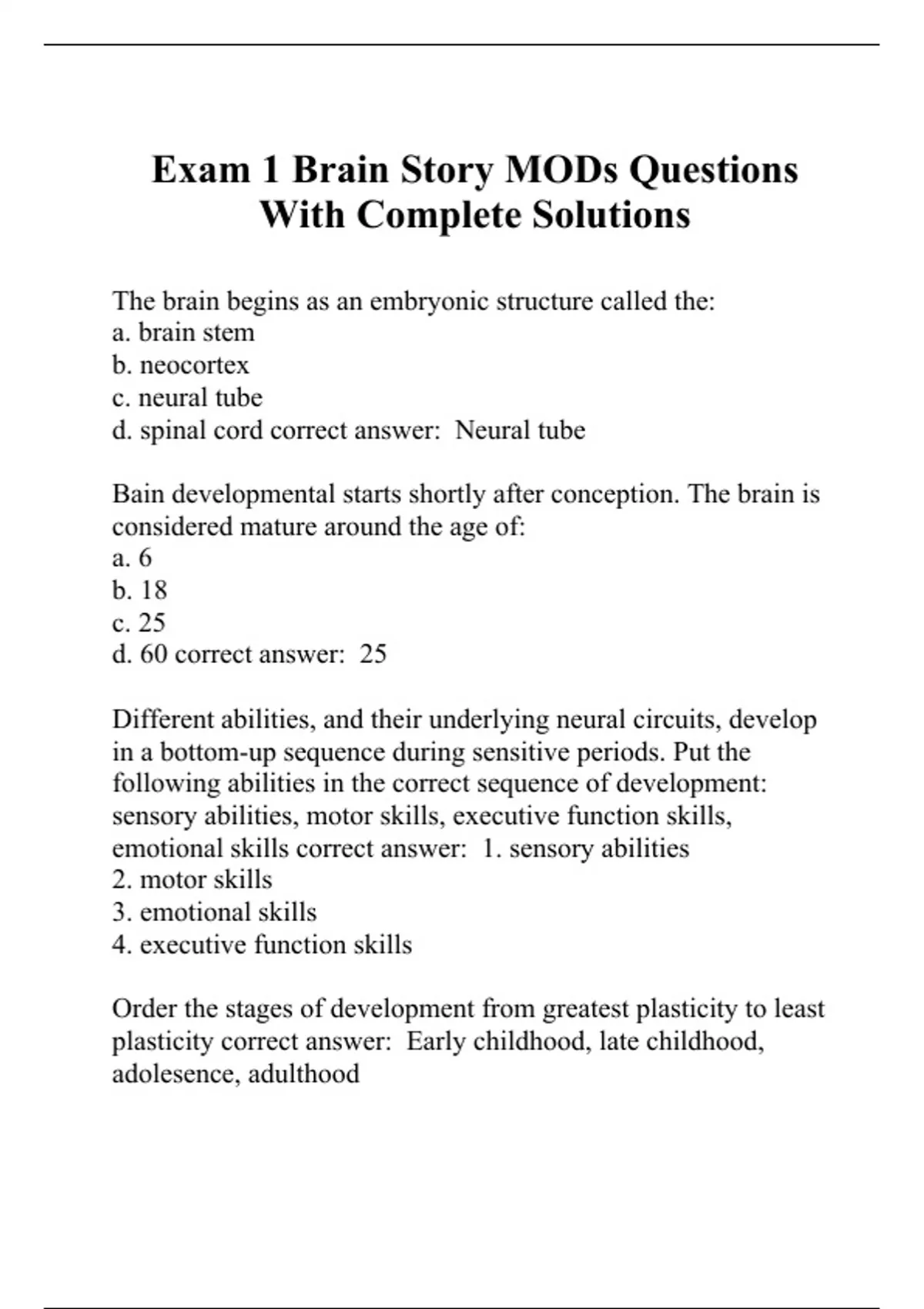 Exam 1 Brain Story MODs Questions With Complete Solutions

The brain begins as an embryonic structure called the:
a. brain stem
b. neocortex
c. neural tube
d. spinal cord correct answer: Neural tube

Bain developmental starts shortly after conception. The brain is considered mature around the age of:
a. 6
b. 18
c. 25
d. 60 correct answer: 25

Different abilities, and their underlying neural circuits, develop in a bottom-up sequence during sensitive periods. Put the following abilities in the correct sequence of development: sensory abilities, motor skills, executive function skills, emotional skills correct answer: 1. sensory abilities
2. motor skills
3. emotional skills
4. executive function skills

Order the stages of development from greatest plasticity to least plasticity correct answer: Early childhood, late childhood, adolesence, adulthood